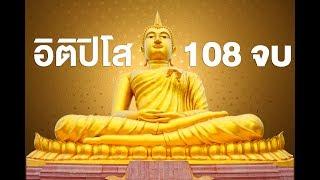 อิติปิโส 108 จบ